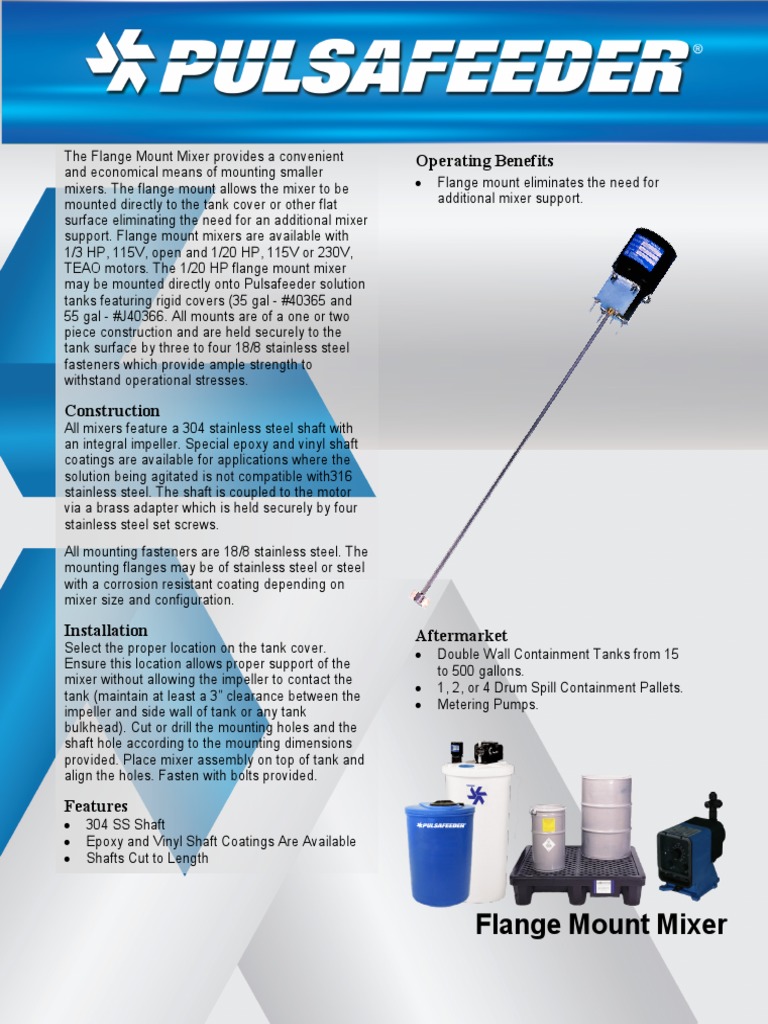 PULSAFEEDER®

The Flange Mount Mixer provides a convenient and economical means of mounting smaller mixers. The flange mount allows the mixer to be mounted directly to the tank cover or other flat surface eliminating the need for an additional mixer support. Flange mount mixers are available with 1/3 HP, 115V, open and 1/20 HP, 115V or 230V, TEAO motors. The 1/20 HP flange mount mixer may be mounted directly onto Pulsafeeder solution tanks featuring rigid covers (35 gal - #40365 and 55 gal - #J40366. All mounts are of a one or two piece construction and are held securely to the tank surface by three to four 18/8 stainless steel fasteners which provide ample strength to withstand operational stresses.

Construction
All mixers feature a 304 stainless steel shaft with an integral impeller. Special epoxy and vinyl shaft coatings are available for applications where the solution being agitated is not compatible with316 stainless steel. The shaft is coupled to the motor via a brass adapter which is held securely by four stainless steel set screws.

All mounting fasteners are 18/8 stainless steel. The mounting flanges may be of stainless steel or steel with a corrosion resistant coating depending on mixer size and configuration.

Installation
Select the proper location on the tank cover. Ensure this location allows proper support of the mixer without allowing the impeller to contact the tank (maintain at least a 3" clearance between the impeller and side wall of tank or any tank bulkhead). Cut or drill the mounting holes and the shaft hole according to the mounting dimensions provided. Place mixer assembly on top of tank and align the holes. Fasten with bolts provided.

Features
• 304 SS Shaft
• Epoxy and Vinyl Shaft Coatings Are Available
• Shafts Cut to Length

Operating Benefits
• Flange mount eliminates the need for additional mixer support.

Aftermarket
• Double Wall Containment Tanks from 15 to 500 gallons.
• 1, 2, or 4 Drum Spill Containment Pallets.
• Metering Pumps.

PULSAFEEDER

Flange Mount Mixer